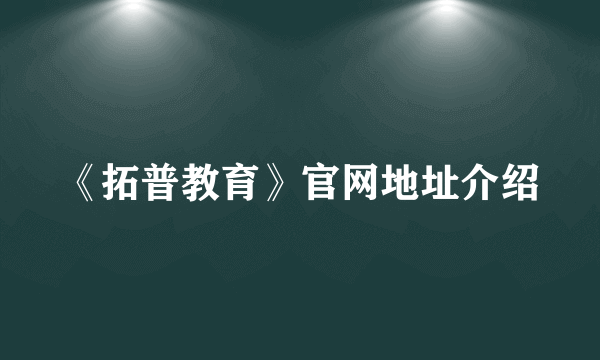 《拓普教育》官网地址介绍